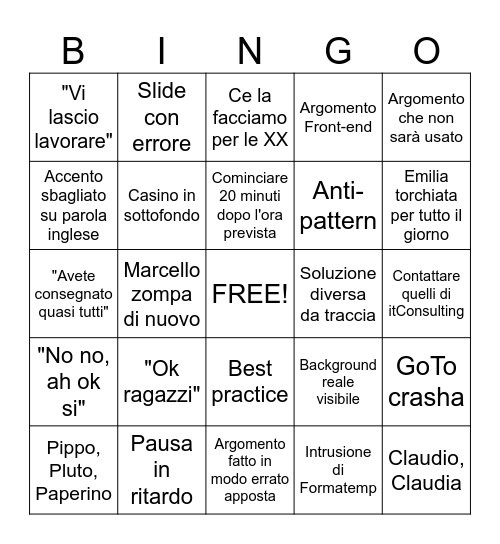 | B | I | N | G | O |
|---|---|---|---|---|
| "Vi lascio lavorare" | Slide con errore | Ce la facciamo per le XX | Argomento Front-end | Argomento che non sarà usato |
| Accento sbagliato su parola inglese | Casino in sottofondo | Cominciare 20 minuti dopo l'ora prevista | Anti-pattern | Emilia torchiata per tutto il giorno |
| "Avete consegnato quasi tutti" | Marcello zompa di nuovo | FREE! | Soluzione diversa da traccia | Contattare quelli di itConsulting |
| "No no, ah ok si" | "Ok ragazzi" | Best practice | Background reale visibile | GoTo crasha |
| Pippo, Pluto, Paperino | Pausa in ritardo | Argomento fatto in modo errato apposta | Intrusione di Formatemp | Claudio, Claudia |